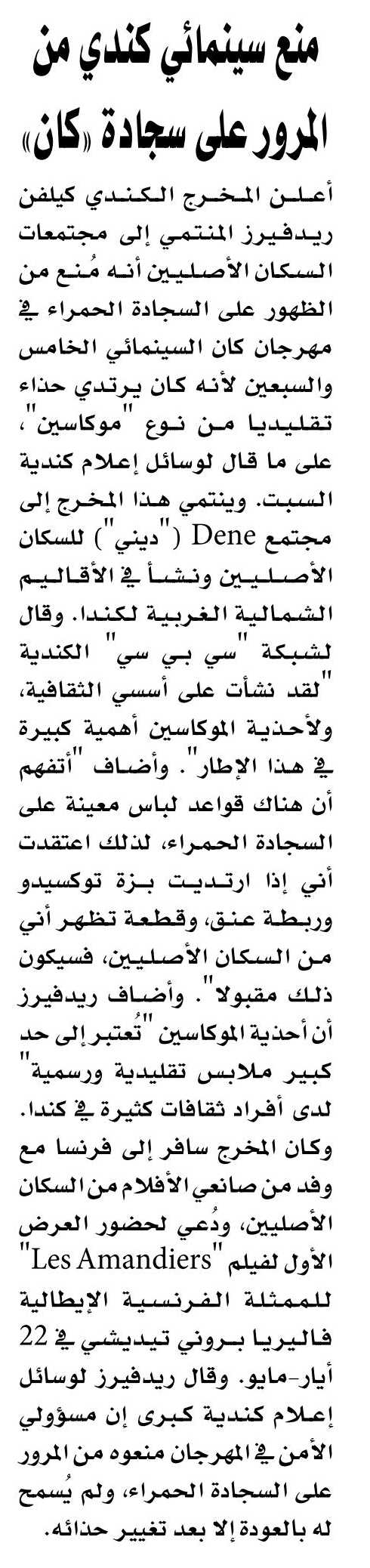 منع سينمائي كندي من المرور على سجادة «كان»

أعلن المخرج الكندي كيلفن ريدفيرز المنتمي إلى مجتمعات السكان الأصليين أنه مُنع من الظهور على السجادة الحمراء في مهرجان كان السينمائي الخامس والسبعين لأنه كان يرتدي حذاء تقليديا من نوع "موكاسين"، على ما قال لوسائل إعلام كندية السبت. وينتمي هذا المخرج إلى مجتمع Dene ("ديني") للسكان الأصليين ونشأ في الأقاليم الشمالية الغربية لكندا. وقال لشبكة "سي بي سي" الكندية "لقد نشأت على أسسي الثقافية، ولأحذية الموكاسين أهمية كبيرة في هذا الإطار". وأضاف "أتفهم أن هناك قواعد لباس معينة على السجادة الحمراء، لذلك اعتقدت أني إذا ارتديت بزة توكسيدو وربطة عنق، وقطعة تظهر أني من السكان الأصليين، فسيكون ذلك مقبولا". وأضاف ريدفيرز أن أحذية الموكاسين "تُعتبر إلى حد كبير ملابس تقليدية ورسمية" لدى أفراد ثقافات كثيرة في كندا. وكان المخرج سافر إلى فرنسا مع وفد من صانعي الأفلام من السكان الأصليين، ودُعي لحضور العرض الأول لفيلم "Les Amandiers" للممثلة الفرنسية الإيطالية فاليريا بروني تيديشي في 22 أيار-مايو. وقال ريدفيرز لوسائل إعلام كندية كبرى إن مسؤولي الأمن في المهرجان منعوه من المرور على السجادة الحمراء، ولم يُسمح له بالعودة إلا بعد تغيير حذائه.